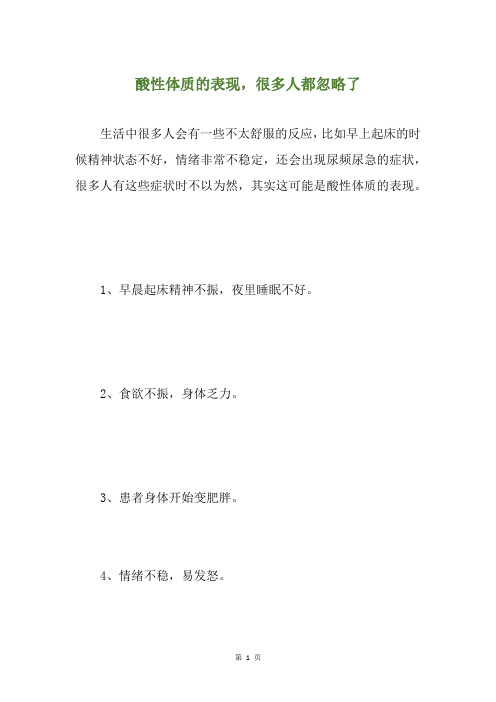 酸性体质的表现，很多人都忽略了

生活中很多人会有一些不太舒服的反应，比如早上起床的时候精神状态不好，情绪非常不稳定，还会出现尿频尿急的症状，很多人有这些症状时不以为然，其实这可能是酸性体质的表现。

1、早晨起床精神不振，夜里睡眠不好。

2、食欲不振，身体乏力。

3、患者身体开始变肥胖。

4、情绪不稳，易发怒。

第 1 页